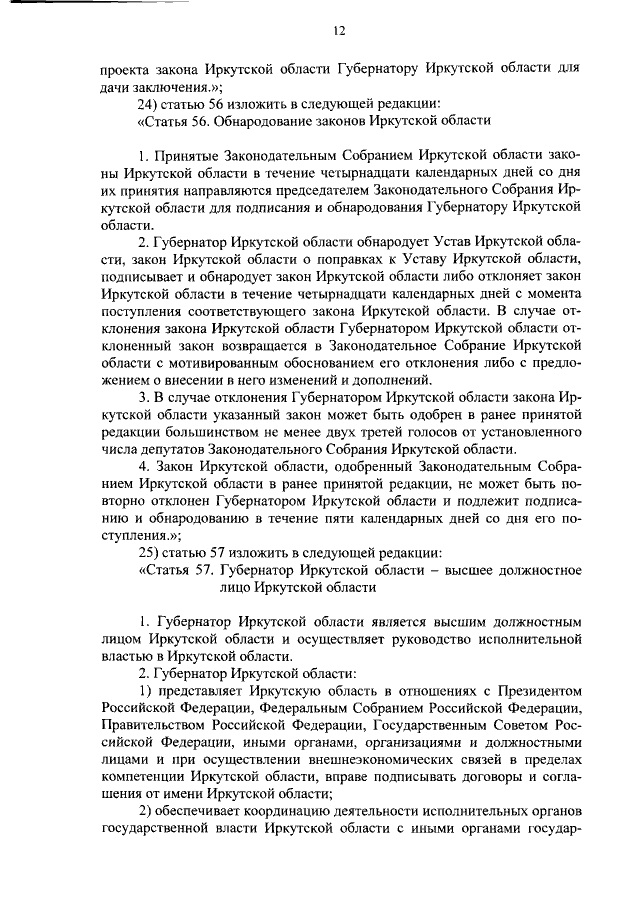 12

проекта закона Иркутской области Губернатору Иркутской области для дачи заключения.»;

24) статью 56 изложить в следующей редакции:

«Статья 56. Обнародование законов Иркутской области

1. Принятые Законодательным Собранием Иркутской области законы Иркутской области в течение четырнадцати календарных дней со дня их принятия направляются председателем Законодательного Собрания Иркутской области для подписания и обнародования Губернатору Иркутской области.

2. Губернатор Иркутской области обнародует Устав Иркутской области, закон Иркутской области о поправках к Уставу Иркутской области, подписывает и обнародует закон Иркутской области либо отклоняет закон Иркутской области в течение четырнадцати календарных дней с момента поступления соответствующего закона Иркутской области. В случае отклонения закона Иркутской области Губернатором Иркутской области отклоненный закон возвращается в Законодательное Собрание Иркутской области с мотивированным обоснованием его отклонения либо с предложением о внесении в него изменений и дополнений.

3. В случае отклонения Губернатором Иркутской области закона Иркутской области указанный закон может быть одобрен в ранее принятой редакции большинством не менее двух третей голосов от установленного числа депутатов Законодательного Собрания Иркутской области.

4. Закон Иркутской области, одобренный Законодательным Собранием Иркутской области в ранее принятой редакции, не может быть повторно отклонен Губернатором Иркутской области и подлежит подписанию и обнародованию в течение пяти календарных дней со дня его поступления.»;

25) статью 57 изложить в следующей редакции:

«Статья 57. Губернатор Иркутской области – высшее должностное лицо Иркутской области

1. Губернатор Иркутской области является высшим должностным лицом Иркутской области и осуществляет руководство исполнительной властью в Иркутской области.

2. Губернатор Иркутской области:

1) представляет Иркутскую область в отношениях с Президентом Российской Федерации, Федеральным Собранием Российской Федерации, Правительством Российской Федерации, Государственным Советом Российской Федерации, иными органами, организациями и должностными лицами и при осуществлении внешнеэкономических связей в пределах компетенции Иркутской области, вправе подписывать договоры и соглашения от имени Иркутской области;

2) обеспечивает координацию деятельности исполнительных органов государственной власти Иркутской области с иными органами государ-